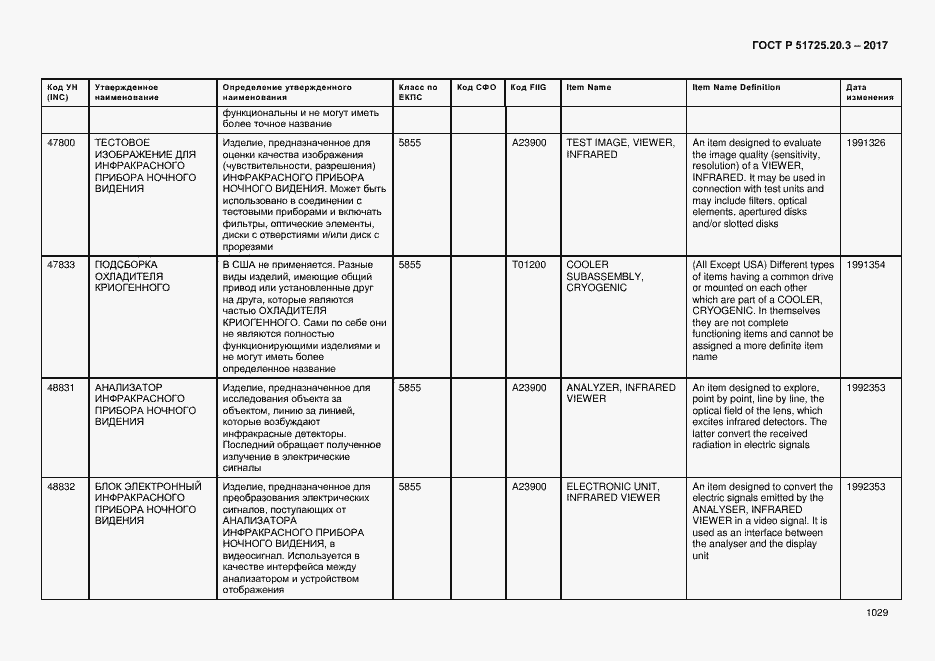 ГОСТ Р 51725.20.3 – 2017

| Код УН (INC) | Утвержденное наименование | Определение утвержденного наименования | Класс по ЕКПС | Код СФО | Код FIIG | Item Name | Item Name Definition | Дата изменения |
|---|---|---|---|---|---|---|---|---|
| | | функциональны и не могут иметь более точное название | | | | | | |
| 47800 | ТЕСТОВОЕ ИЗОБРАЖЕНИЕ ДЛЯ ИНФРАКРАСНОГО ПРИБОРА НОЧНОГО ВИДЕНИЯ | Изделие, предназначенное для оценки качества изображения (чувствительности, разрешения) ИНФРАКРАСНОГО ПРИБОРА НОЧНОГО ВИДЕНИЯ. Может быть использовано в соединении с тестовыми приборами и включать фильтры, оптические элементы, диски с отверстиями и/или диск с прорезями | 5855 | | A23900 | TEST IMAGE, VIEWER, INFRARED | An item designed to evaluate the image quality (sensitivity, resolution) of a VIEWER, INFRARED. It may be used in connection with test units and may include filters, optical elements, apertured disks and/or slotted disks | 1991326 |
| 47833 | ПОДСБОРКА ОХЛАДИТЕЛЯ КРИОГЕННОГО | В США не применяется. Разные виды изделий, имеющие общий привод или установленные друг на друга, которые являются частью ОХЛАДИТЕЛЯ КРИОГЕННОГО. Сами по себе они не являются полностью функционирующими изделиями и не могут иметь более определенное название | 5855 | | T01200 | COOLER SUBASSEMBLY, CRYOGENIC | (All Except USA) Different types of items having a common drive or mounted on each other which are part of a COOLER, CRYOGENIC. In themselves they are not complete functioning items and cannot be assigned a more definite item name | 1991354 |
| 48831 | АНАЛИЗАТОР ИНФРАКРАСНОГО ПРИБОРА НОЧНОГО ВИДЕНИЯ | Изделие, предназначенное для исследования объекта за объектом, линию за линией, которые возбуждают инфракрасные детекторы. Последний обращает полученное излучение в электрические сигналы | 5855 | | A23900 | ANALYZER, INFRARED VIEWER | An item designed to explore, point by point, line by line, the optical field of the lens, which excites infrared detectors. The latter convert the received radiation in electric signals | 1992353 |
| 48832 | БЛОК ЭЛЕКТРОННЫЙ ИНФРАКРАСНОГО ПРИБОРА НОЧНОГО ВИДЕНИЯ | Изделие, предназначенное для преобразования электрических сигналов, поступающих от АНАЛИЗАТОРА ИНФРАКРАСНОГО ПРИБОРА НОЧНОГО ВИДЕНИЯ, в видеосигнал. Используется в качестве интерфейса между анализатором и устройством отображения | 5855 | | A23900 | ELECTRONIC UNIT, INFRARED VIEWER | An item designed to convert the electric signals emitted by the ANALYSER, INFRARED VIEWER in a video signal. It is used as an interface between the analyser and the display unit | 1992353 |

1029